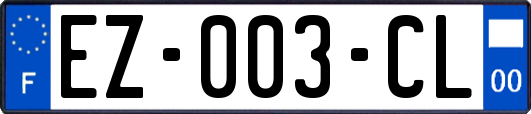 F

EZ-003-CL

00